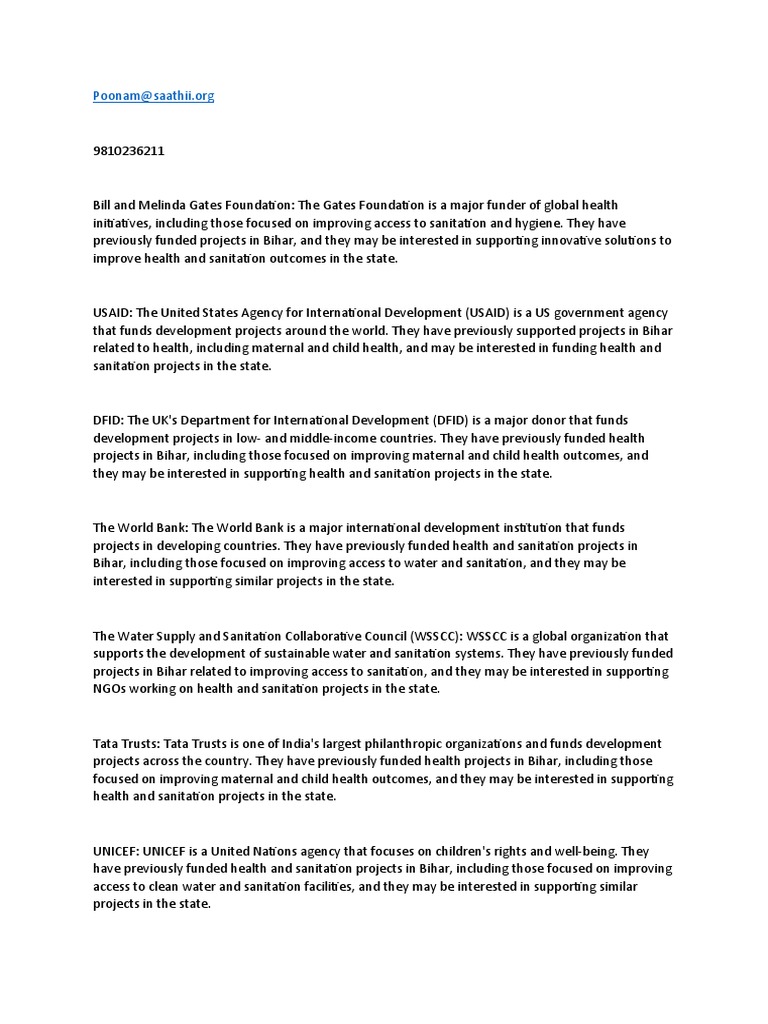 Poonam@saathii.org

9810236211

Bill and Melinda Gates Foundation: The Gates Foundation is a major funder of global health initiatives, including those focused on improving access to sanitation and hygiene. They have previously funded projects in Bihar, and they may be interested in supporting innovative solutions to improve health and sanitation outcomes in the state.

USAID: The United States Agency for International Development (USAID) is a US government agency that funds development projects around the world. They have previously supported projects in Bihar related to health, including maternal and child health, and may be interested in funding health and sanitation projects in the state.

DFID: The UK's Department for International Development (DFID) is a major donor that funds development projects in low- and middle-income countries. They have previously funded health projects in Bihar, including those focused on improving maternal and child health outcomes, and they may be interested in supporting health and sanitation projects in the state.

The World Bank: The World Bank is a major international development institution that funds projects in developing countries. They have previously funded health and sanitation projects in Bihar, including those focused on improving access to water and sanitation, and they may be interested in supporting similar projects in the state.

The Water Supply and Sanitation Collaborative Council (WSSCC): WSSCC is a global organization that supports the development of sustainable water and sanitation systems. They have previously funded projects in Bihar related to improving access to sanitation, and they may be interested in supporting NGOs working on health and sanitation projects in the state.

Tata Trusts: Tata Trusts is one of India's largest philanthropic organizations and funds development projects across the country. They have previously funded health projects in Bihar, including those focused on improving maternal and child health outcomes, and they may be interested in supporting health and sanitation projects in the state.

UNICEF: UNICEF is a United Nations agency that focuses on children's rights and well-being. They have previously funded health and sanitation projects in Bihar, including those focused on improving access to clean water and sanitation facilities, and they may be interested in supporting similar projects in the state.